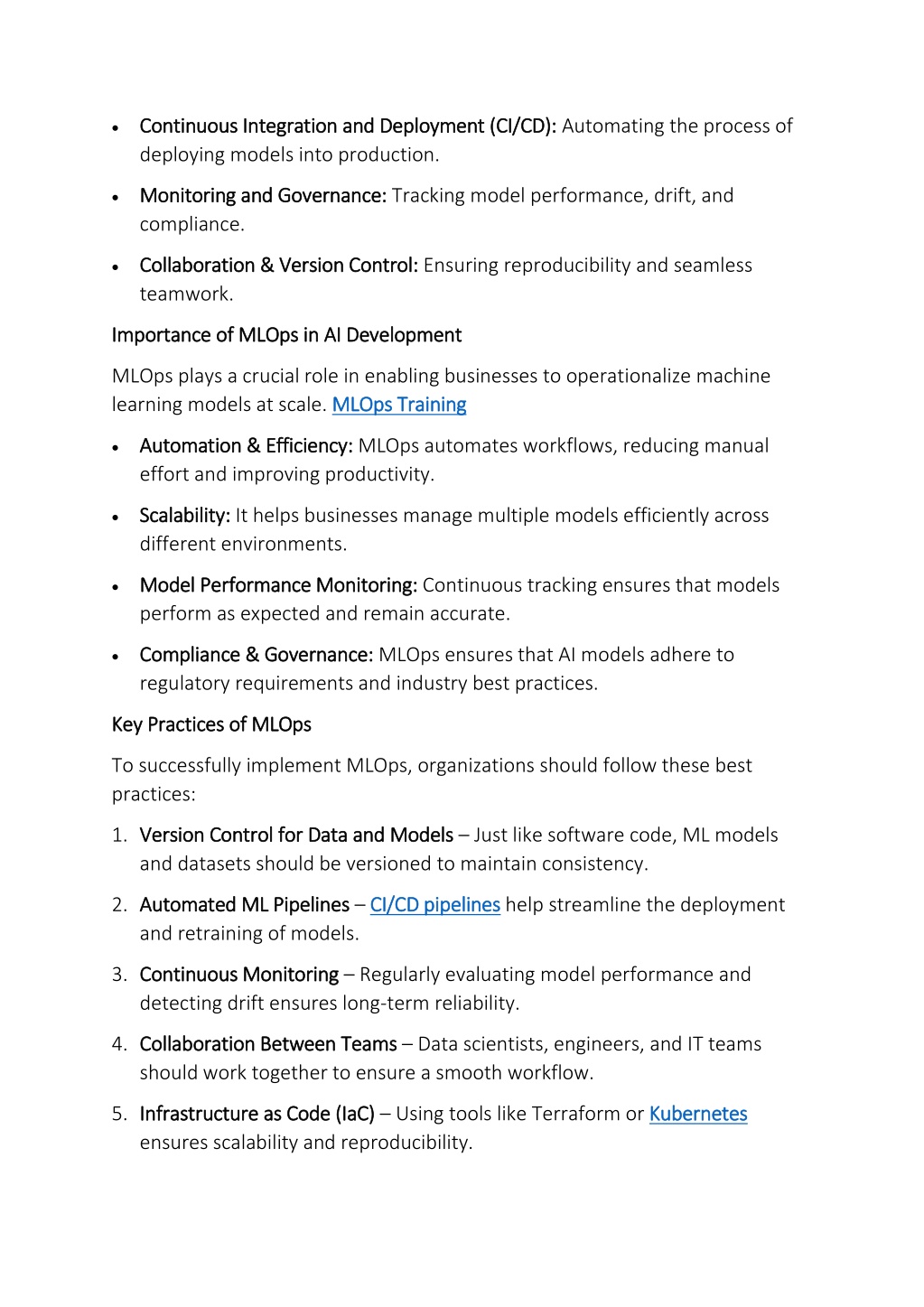 • Continuous Integration and Deployment (CI/CD): Automating the process of deploying models into production.

• Monitoring and Governance: Tracking model performance, drift, and compliance.

• Collaboration & Version Control: Ensuring reproducibility and seamless teamwork.

Importance of MLOps in AI Development

MLOps plays a crucial role in enabling businesses to operationalize machine learning models at scale. MLOps Training

• Automation & Efficiency: MLOps automates workflows, reducing manual effort and improving productivity.

• Scalability: It helps businesses manage multiple models efficiently across different environments.

• Model Performance Monitoring: Continuous tracking ensures that models perform as expected and remain accurate.

• Compliance & Governance: MLOps ensures that AI models adhere to regulatory requirements and industry best practices.

Key Practices of MLOps

To successfully implement MLOps, organizations should follow these best practices:

1. Version Control for Data and Models – Just like software code, ML models and datasets should be versioned to maintain consistency.

2. Automated ML Pipelines – CI/CD pipelines help streamline the deployment and retraining of models.

3. Continuous Monitoring – Regularly evaluating model performance and detecting drift ensures long-term reliability.

4. Collaboration Between Teams – Data scientists, engineers, and IT teams should work together to ensure a smooth workflow.

5. Infrastructure as Code (IaC) – Using tools like Terraform or Kubernetes ensures scalability and reproducibility.